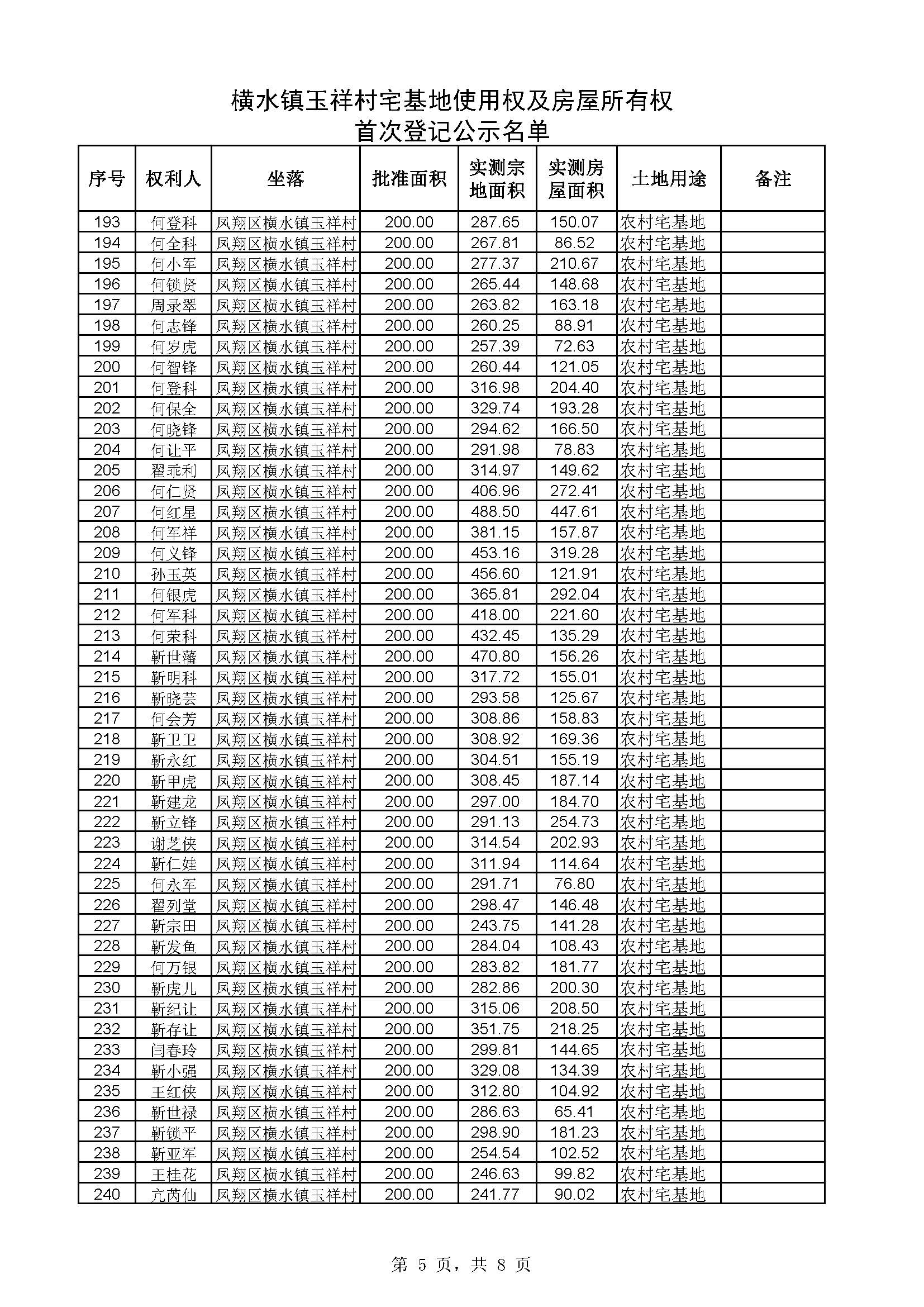 横水镇玉祥村宅基地使用权及房屋所有权
首次登记公示名单

| 序号 | 权利人 | 坐落 | 批准面积 | 实测宗地面积 | 实测房屋面积 | 土地用途 | 备注 |
|---|---|---|---|---|---|---|---|
| 193 | 何登科 | 凤翔区横水镇玉祥村 | 200.00 | 287.65 | 150.07 | 农村宅基地 | |
| 194 | 何全科 | 凤翔区横水镇玉祥村 | 200.00 | 267.81 | 86.52 | 农村宅基地 | |
| 195 | 何小军 | 凤翔区横水镇玉祥村 | 200.00 | 277.37 | 210.67 | 农村宅基地 | |
| 196 | 何锁贤 | 凤翔区横水镇玉祥村 | 200.00 | 265.44 | 148.68 | 农村宅基地 | |
| 197 | 周录翠 | 凤翔区横水镇玉祥村 | 200.00 | 263.82 | 163.18 | 农村宅基地 | |
| 198 | 何志锋 | 凤翔区横水镇玉祥村 | 200.00 | 260.25 | 88.91 | 农村宅基地 | |
| 199 | 何岁虎 | 凤翔区横水镇玉祥村 | 200.00 | 257.39 | 72.63 | 农村宅基地 | |
| 200 | 何智锋 | 凤翔区横水镇玉祥村 | 200.00 | 260.44 | 121.05 | 农村宅基地 | |
| 201 | 何登科 | 凤翔区横水镇玉祥村 | 200.00 | 316.98 | 204.40 | 农村宅基地 | |
| 202 | 何保全 | 凤翔区横水镇玉祥村 | 200.00 | 329.74 | 193.28 | 农村宅基地 | |
| 203 | 何晓锋 | 凤翔区横水镇玉祥村 | 200.00 | 294.62 | 166.50 | 农村宅基地 | |
| 204 | 何让平 | 凤翔区横水镇玉祥村 | 200.00 | 291.98 | 78.83 | 农村宅基地 | |
| 205 | 翟乖利 | 凤翔区横水镇玉祥村 | 200.00 | 314.97 | 149.62 | 农村宅基地 | |
| 206 | 何仁贤 | 凤翔区横水镇玉祥村 | 200.00 | 406.96 | 272.41 | 农村宅基地 | |
| 207 | 何红星 | 凤翔区横水镇玉祥村 | 200.00 | 488.50 | 447.61 | 农村宅基地 | |
| 208 | 何军祥 | 凤翔区横水镇玉祥村 | 200.00 | 381.15 | 157.87 | 农村宅基地 | |
| 209 | 何义锋 | 凤翔区横水镇玉祥村 | 200.00 | 453.16 | 319.28 | 农村宅基地 | |
| 210 | 孙玉英 | 凤翔区横水镇玉祥村 | 200.00 | 456.60 | 121.91 | 农村宅基地 | |
| 211 | 何银虎 | 凤翔区横水镇玉祥村 | 200.00 | 365.81 | 292.04 | 农村宅基地 | |
| 212 | 何军科 | 凤翔区横水镇玉祥村 | 200.00 | 418.00 | 221.60 | 农村宅基地 | |
| 213 | 何荣科 | 凤翔区横水镇玉祥村 | 200.00 | 432.45 | 135.29 | 农村宅基地 | |
| 214 | 靳世藩 | 凤翔区横水镇玉祥村 | 200.00 | 470.80 | 156.26 | 农村宅基地 | |
| 215 | 靳明科 | 凤翔区横水镇玉祥村 | 200.00 | 317.72 | 155.01 | 农村宅基地 | |
| 216 | 靳晓芸 | 凤翔区横水镇玉祥村 | 200.00 | 293.58 | 125.67 | 农村宅基地 | |
| 217 | 何会芳 | 凤翔区横水镇玉祥村 | 200.00 | 308.86 | 158.83 | 农村宅基地 | |
| 218 | 靳卫卫 | 凤翔区横水镇玉祥村 | 200.00 | 308.92 | 169.36 | 农村宅基地 | |
| 219 | 靳永红 | 凤翔区横水镇玉祥村 | 200.00 | 304.51 | 155.19 | 农村宅基地 | |
| 220 | 靳甲虎 | 凤翔区横水镇玉祥村 | 200.00 | 308.45 | 187.14 | 农村宅基地 | |
| 221 | 靳建龙 | 凤翔区横水镇玉祥村 | 200.00 | 297.00 | 184.70 | 农村宅基地 | |
| 222 | 靳立锋 | 凤翔区横水镇玉祥村 | 200.00 | 291.13 | 254.73 | 农村宅基地 | |
| 223 | 谢芝侠 | 凤翔区横水镇玉祥村 | 200.00 | 314.54 | 202.93 | 农村宅基地 | |
| 224 | 靳仁娃 | 凤翔区横水镇玉祥村 | 200.00 | 311.94 | 114.64 | 农村宅基地 | |
| 225 | 何永军 | 凤翔区横水镇玉祥村 | 200.00 | 291.71 | 76.80 | 农村宅基地 | |
| 226 | 翟列堂 | 凤翔区横水镇玉祥村 | 200.00 | 298.47 | 146.48 | 农村宅基地 | |
| 227 | 靳宗田 | 凤翔区横水镇玉祥村 | 200.00 | 243.75 | 141.28 | 农村宅基地 | |
| 228 | 靳发鱼 | 凤翔区横水镇玉祥村 | 200.00 | 284.04 | 108.43 | 农村宅基地 | |
| 229 | 何万银 | 凤翔区横水镇玉祥村 | 200.00 | 283.82 | 181.77 | 农村宅基地 | |
| 230 | 靳虎儿 | 凤翔区横水镇玉祥村 | 200.00 | 282.86 | 200.30 | 农村宅基地 | |
| 231 | 靳纪让 | 凤翔区横水镇玉祥村 | 200.00 | 315.06 | 208.50 | 农村宅基地 | |
| 232 | 靳存让 | 凤翔区横水镇玉祥村 | 200.00 | 351.75 | 218.25 | 农村宅基地 | |
| 233 | 闫春玲 | 凤翔区横水镇玉祥村 | 200.00 | 299.81 | 144.65 | 农村宅基地 | |
| 234 | 靳小强 | 凤翔区横水镇玉祥村 | 200.00 | 329.08 | 134.39 | 农村宅基地 | |
| 235 | 王红侠 | 凤翔区横水镇玉祥村 | 200.00 | 312.80 | 104.92 | 农村宅基地 | |
| 236 | 靳世禄 | 凤翔区横水镇玉祥村 | 200.00 | 286.63 | 65.41 | 农村宅基地 | |
| 237 | 靳锁平 | 凤翔区横水镇玉祥村 | 200.00 | 298.90 | 181.23 | 农村宅基地 | |
| 238 | 靳亚军 | 凤翔区横水镇玉祥村 | 200.00 | 254.54 | 102.52 | 农村宅基地 | |
| 239 | 王桂花 | 凤翔区横水镇玉祥村 | 200.00 | 246.63 | 99.82 | 农村宅基地 | |
| 240 | 亢芮仙 | 凤翔区横水镇玉祥村 | 200.00 | 241.77 | 90.02 | 农村宅基地 | |

第 5 页，共 8 页